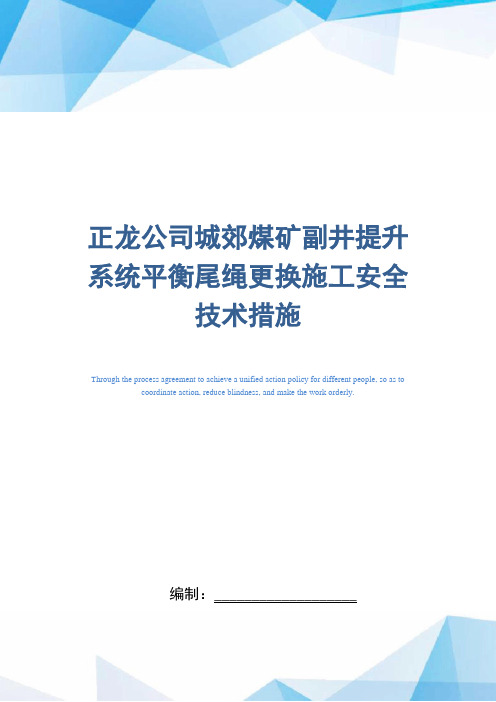 正龙公司城郊煤矿副井提升系统平衡尾绳更换施工安全技术措施

Through the process agreement to achieve a unified action policy for different people, so as to coordinate action, reduce blindness, and make the work orderly.

编制：____________________